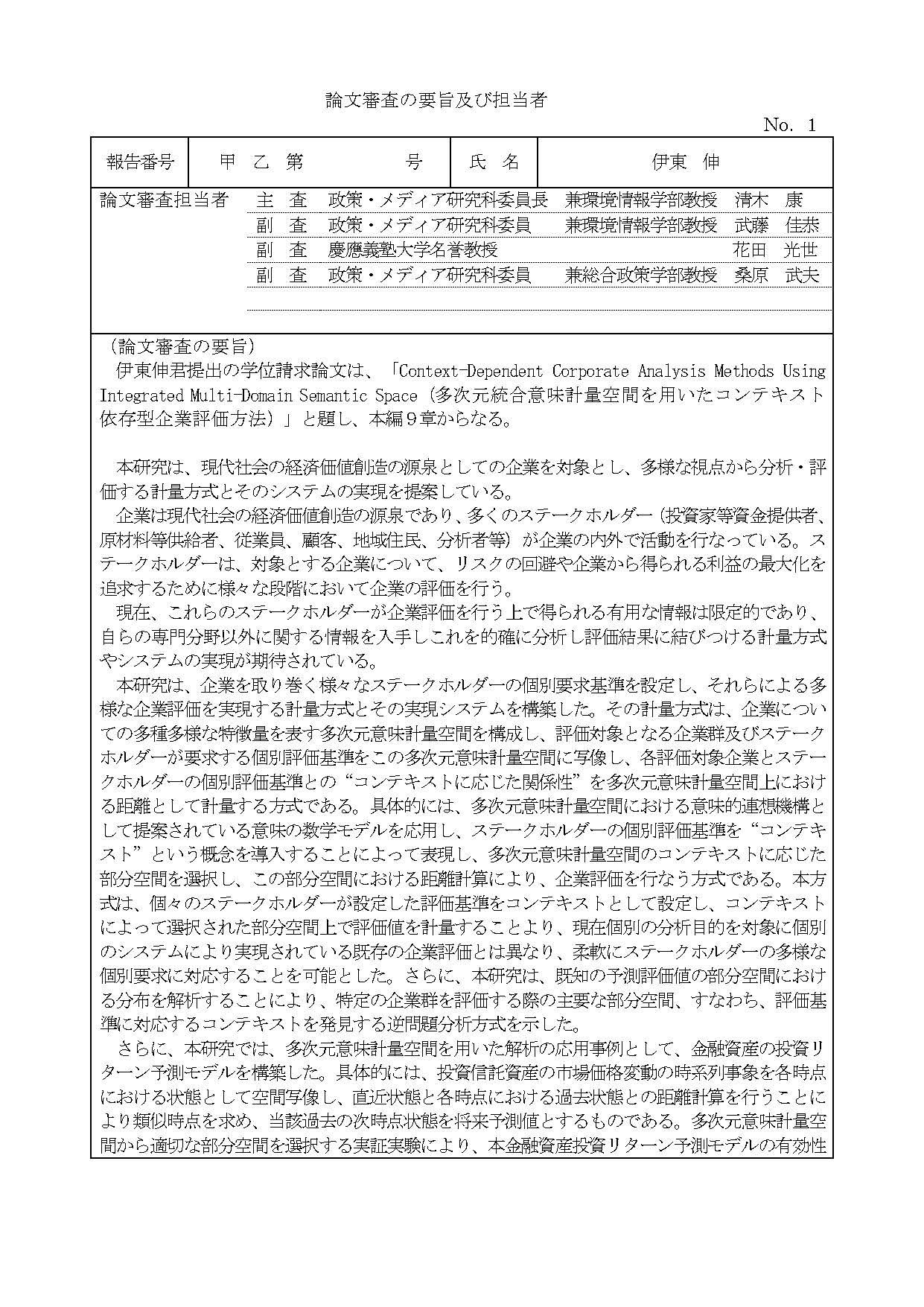 論文審査の要旨及び担当者

No. 1

| 報告番号 | 甲 乙 第 号 | 氏 名 | 伊東 伸 |
|---|---|---|---|

論文審査担当者
主 査 政策・メディア研究科委員長 兼環境情報学部教授 清木 康
副 査 政策・メディア研究科委員 兼環境情報学部教授 武藤 佳恭
副 査 慶應義塾大学名誉教授 花田 光世
副 査 政策・メディア研究科委員 兼総合政策学部教授 桑原 武夫

（論文審査の要旨）
伊東伸君提出の学位請求論文は、「Context-Dependent Corporate Analysis Methods Using Integrated Multi-Domain Semantic Space（多次元統合意味計量空間を用いたコンテキスト依存型企業評価方法）」と題し、本編９章からなる。

本研究は、現代社会の経済価値創造の源泉としての企業を対象とし、多様な視点から分析・評価する計量方式とそのシステムの実現を提案している。
企業は現代社会の経済価値創造の源泉であり、多くのステークホルダー（投資家等資金提供者、原材料等供給者、従業員、顧客、地域住民、分析者等）が企業の内外で活動を行なっている。ステークホルダーは、対象とする企業について、リスクの回避や企業から得られる利益の最大化を追求するために様々な段階において企業の評価を行う。
現在、これらのステークホルダーが企業評価を行う上で得られる有用な情報は限定的であり、自らの専門分野以外に関する情報を入手しこれを的確に分析し評価結果に結びつける計量方式やシステムの実現が期待されている。
本研究は、企業を取り巻く様々なステークホルダーの個別要求基準を設定し、それらによる多様な企業評価を実現する計量方式とその実現システムを構築した。その計量方式は、企業についての多種多様な特徴量を表す多次元意味計量空間を構成し、評価対象となる企業群及びステークホルダーが要求する個別評価基準をこの多次元意味計量空間に写像し、各評価対象企業とステークホルダーの個別評価基準との“コンテキストに応じた関係性”を多次元意味計量空間上における距離として計量する方式である。具体的には、多次元意味計量空間における意味的連想機構として提案されている意味の数学モデルを応用し、ステークホルダーの個別評価基準を“コンテキスト”という概念を導入することによって表現し、多次元意味計量空間のコンテキストに応じた部分空間を選択し、この部分空間における距離計算により、企業評価を行なう方式である。本方式は、個々のステークホルダーが設定した評価基準をコンテキストとして設定し、コンテキストによって選択された部分空間上で評価値を計量することより、現在個別の分析目的を対象に個別のシステムにより実現されている既存の企業評価とは異なり、柔軟にステークホルダーの多様な個別要求に対応することを可能とした。さらに、本研究は、既知の予測評価値の部分空間における分布を解析することにより、特定の企業群を評価する際の主要な部分空間、すなわち、評価基準に対応するコンテキストを発見する逆問題分析方式を示した。
さらに、本研究では、多次元意味計量空間を用いた解析の応用事例として、金融資産の投資リターン予測モデルを構築した。具体的には、投資信託資産の市場価格変動の時系列事象を各時点における状態として空間写像し、直近状態と各時点における過去状態との距離計算を行うことにより類似時点を求め、当該過去の次時点状態を将来予測値とするものである。多次元意味計量空間から適切な部分空間を選択する実証実験により、本金融資産投資リターン予測モデルの有効性